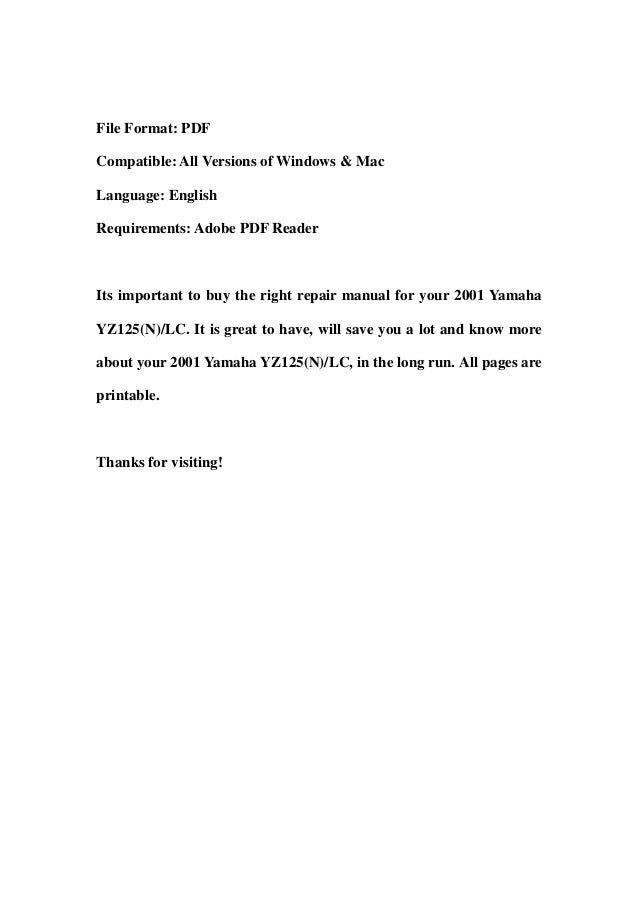 File Format: PDF

Compatible: All Versions of Windows & Mac

Language: English

Requirements: Adobe PDF Reader

Its important to buy the right repair manual for your 2001 Yamaha YZ125(N)/LC. It is great to have, will save you a lot and know more about your 2001 Yamaha YZ125(N)/LC, in the long run. All pages are printable.

Thanks for visiting!